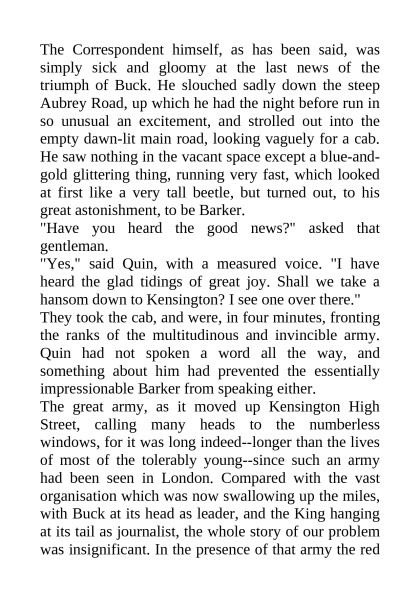 The Correspondent himself, as has been said, was simply sick and gloomy at the last news of the triumph of Buck. He slouched sadly down the steep Aubrey Road, up which he had the night before run in so unusual an excitement, and strolled out into the empty dawn-lit main road, looking vaguely for a cab. He saw nothing in the vacant space except a blue-and-gold glittering thing, running very fast, which looked at first like a very tall beetle, but turned out, to his great astonishment, to be Barker.
"Have you heard the good news?" asked that gentleman.
"Yes," said Quin, with a measured voice. "I have heard the glad tidings of great joy. Shall we take a hansom down to Kensington? I see one over there."
They took the cab, and were, in four minutes, fronting the ranks of the multitudinous and invincible army. Quin had not spoken a word all the way, and something about him had prevented the essentially impressionable Barker from speaking either.
The great army, as it moved up Kensington High Street, calling many heads to the numberless windows, for it was long indeed--longer than the lives of most of the tolerably young--since such an army had been seen in London. Compared with the vast organisation which was now swallowing up the miles, with Buck at its head as leader, and the King hanging at its tail as journalist, the whole story of our problem was insignificant. In the presence of that army the red